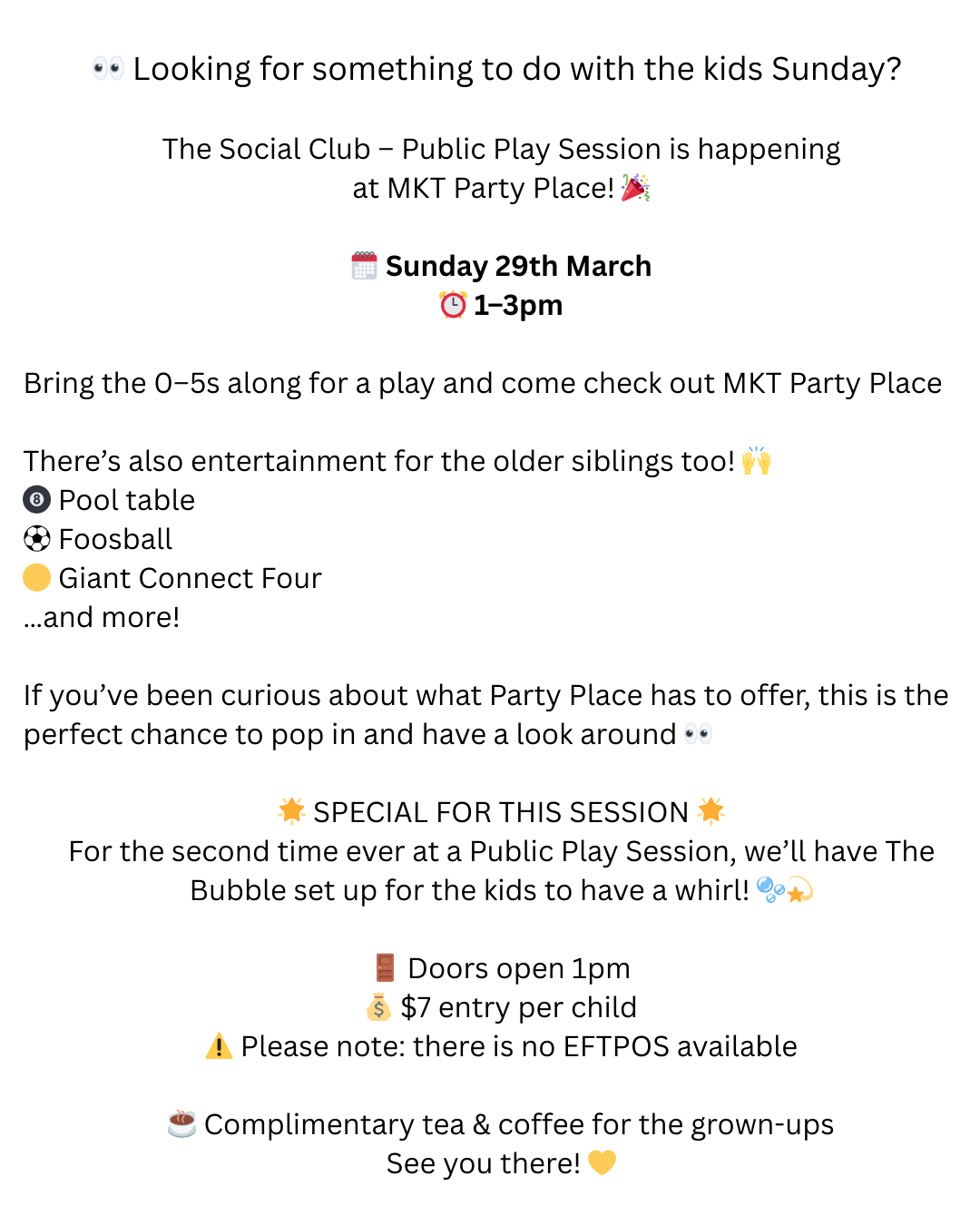 👀 Looking for something to do with the kids Sunday?

The Social Club – Public Play Session is happening at MKT Party Place! 🎉

🗓️ Sunday 29th March
⏰ 1–3pm

Bring the 0–5s along for a play and come check out MKT Party Place

There's also entertainment for the older siblings too! 🙌
🎱 Pool table
⚽ Foosball
🟡 Giant Connect Four
...and more!

If you've been curious about what Party Place has to offer, this is the perfect chance to pop in and have a look around 👀

🌟 SPECIAL FOR THIS SESSION 🌟
For the second time ever at a Public Play Session, we'll have The Bubble set up for the kids to have a whirl! 🫧💫

🚪 Doors open 1pm
💰 $7 entry per child
⚠️ Please note: there is no EFTPOS available

☕ Complimentary tea & coffee for the grown-ups
See you there! 💛